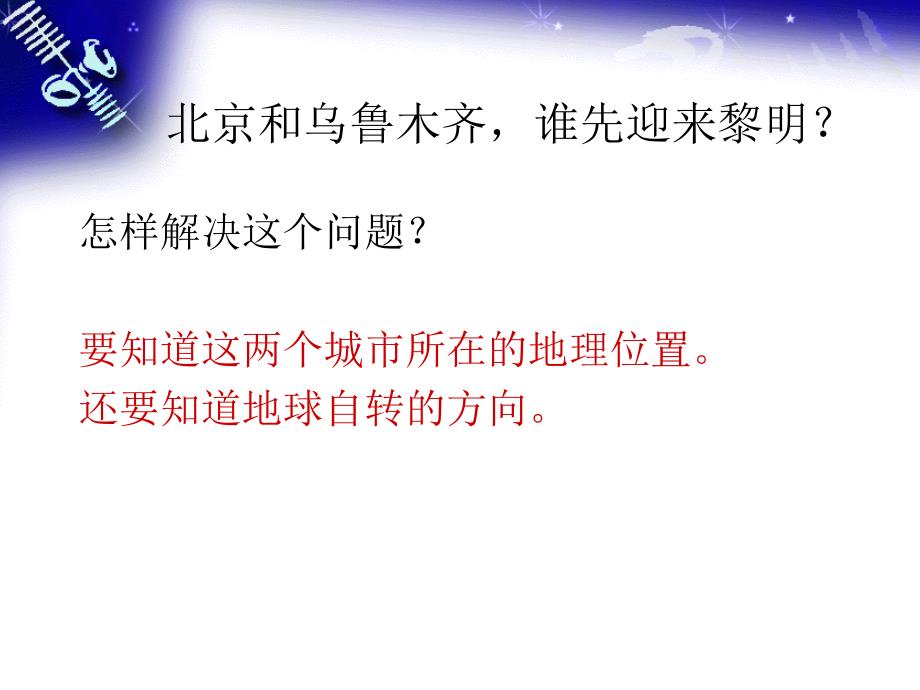 北京和乌鲁木齐，谁先迎来黎明？

怎样解决这个问题？

要知道这两个城市所在的地理位置。
还要知道地球自转的方向。